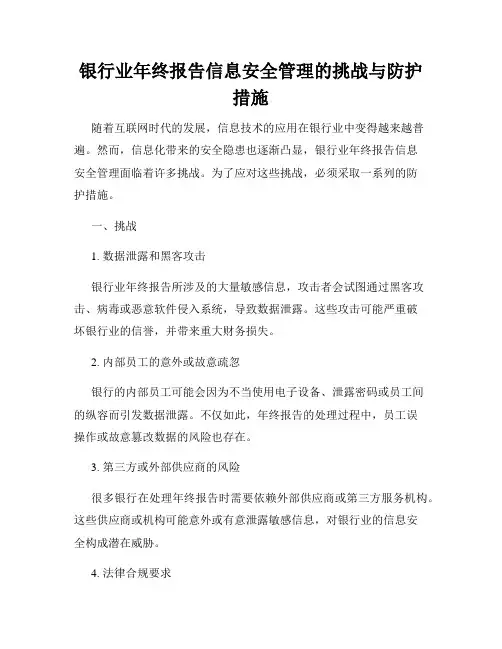 银行业年终报告信息安全管理的挑战与防护措施

随着互联网时代的发展，信息技术的应用在银行业中变得越来越普遍。然而，信息化带来的安全隐患也逐渐凸显，银行业年终报告信息安全管理面临着许多挑战。为了应对这些挑战，必须采取一系列的防护措施。

一、挑战

1. 数据泄露和黑客攻击

银行业年终报告所涉及的大量敏感信息，攻击者会试图通过黑客攻击、病毒或恶意软件侵入系统，导致数据泄露。这些攻击可能严重破坏银行业的信誉，并带来重大财务损失。

2. 内部员工的意外或故意疏忽

银行的内部员工可能会因为不当使用电子设备、泄露密码或员工间的纵容而引发数据泄露。不仅如此，年终报告的处理过程中，员工误操作或故意篡改数据的风险也存在。

3. 第三方或外部供应商的风险

很多银行在处理年终报告时需要依赖外部供应商或第三方服务机构。这些供应商或机构可能意外或有意泄露敏感信息，对银行业的信息安全构成潜在威胁。

4. 法律合规要求